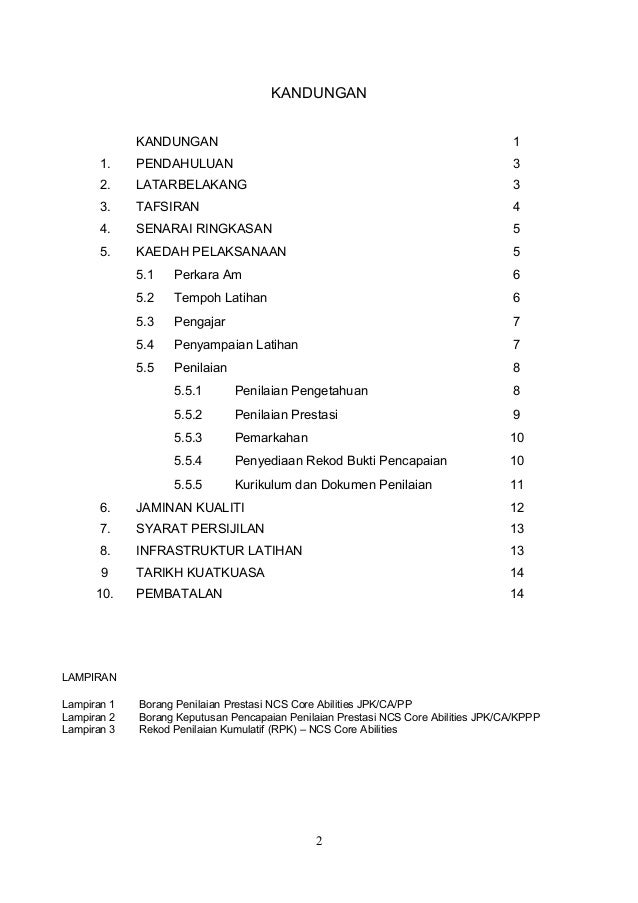 KANDUNGAN

KANDUNGAN 1

1. PENDAHULUAN 3

2. LATARBELAKANG 3

3. TAFSIRAN 4

4. SENARAI RINGKASAN 5

5. KAEDAH PELAKSANAAN 5

5.1 Perkara Am 6

5.2 Tempoh Latihan 6

5.3 Pengajar 7

5.4 Penyampaian Latihan 7

5.5 Penilaian 8

5.5.1 Penilaian Pengetahuan 8

5.5.2 Penilaian Prestasi 9

5.5.3 Pemarkahan 10

5.5.4 Penyediaan Rekod Bukti Pencapaian 10

5.5.5 Kurikulum dan Dokumen Penilaian 11

6. JAMINAN KUALITI 12

7. SYARAT PERSIJILAN 13

8. INFRASTRUKTUR LATIHAN 13

9 TARIKH KUATKUASA 14

10. PEMBATALAN 14

LAMPIRAN

Lampiran 1 Borang Penilaian Prestasi NCS Core Abilities JPK/CA/PP
Lampiran 2 Borang Keputusan Pencapaian Penilaian Prestasi NCS Core Abilities JPK/CA/KPPP
Lampiran 3 Rekod Penilaian Kumulatif (RPK) – NCS Core Abilities

2